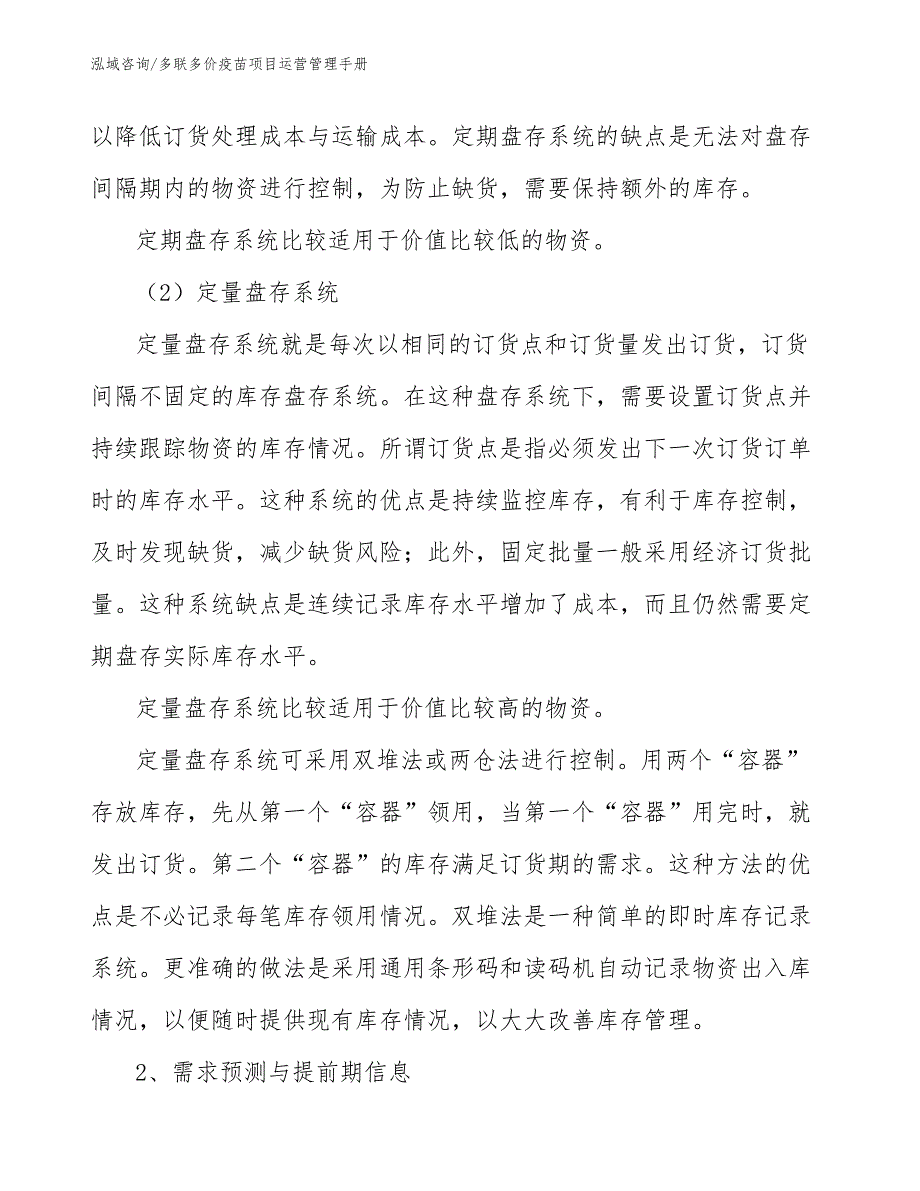 泓域咨询/多联多价疫苗项目运营管理手册

以降低订货处理成本与运输成本。定期盘存系统的缺点是无法对盘存间隔期内的物资进行控制，为防止缺货，需要保持额外的库存。

定期盘存系统比较适用于价值比较低的物资。

（2）定量盘存系统

定量盘存系统就是每次以相同的订货点和订货量发出订货，订货间隔不固定的库存盘存系统。在这种盘存系统下，需要设置订货点并持续跟踪物资的库存情况。所谓订货点是指必须发出下一次订货订单时的库存水平。这种系统的优点是持续监控库存，有利于库存控制，及时发现缺货，减少缺货风险；此外，固定批量一般采用经济订货批量。这种系统缺点是连续记录库存水平增加了成本，而且仍然需要定期盘存实际库存水平。

定量盘存系统比较适用于价值比较高的物资。

定量盘存系统可采用双堆法或两仓法进行控制。用两个“容器”存放库存，先从第一个“容器”领用，当第一个“容器”用完时，就发出订货。第二个“容器”的库存满足订货期的需求。这种方法的优点是不必记录每笔库存领用情况。双堆法是一种简单的即时库存记录系统。更准确的做法是采用通用条形码和读码机自动记录物资出入库情况，以便随时提供现有库存情况，以大大改善库存管理。

2、需求预测与提前期信息